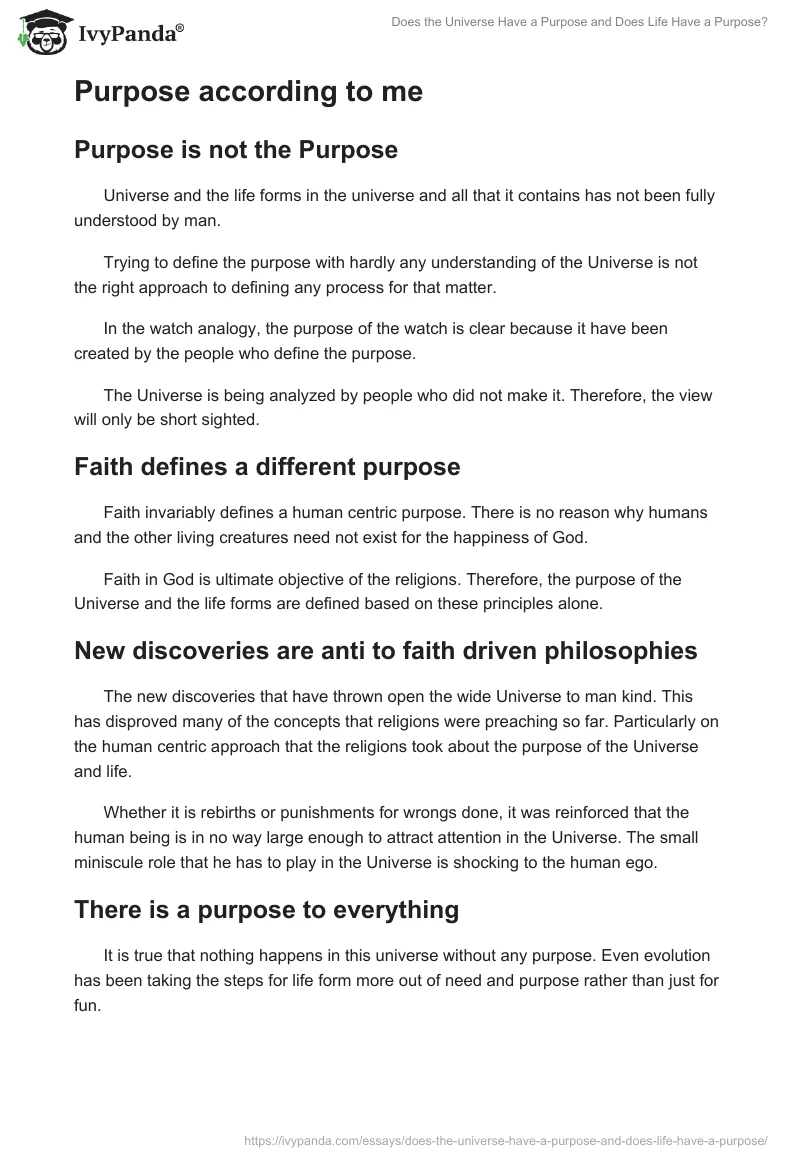 IvyPanda®

Does the Universe Have a Purpose and Does Life Have a Purpose?

Purpose according to me

Purpose is not the Purpose

Universe and the life forms in the universe and all that it contains has not been fully understood by man.

Trying to define the purpose with hardly any understanding of the Universe is not the right approach to defining any process for that matter.

In the watch analogy, the purpose of the watch is clear because it have been created by the people who define the purpose.

The Universe is being analyzed by people who did not make it. Therefore, the view will only be short sighted.

Faith defines a different purpose

Faith invariably defines a human centric purpose. There is no reason why humans and the other living creatures need not exist for the happiness of God.

Faith in God is ultimate objective of the religions. Therefore, the purpose of the Universe and the life forms are defined based on these principles alone.

New discoveries are anti to faith driven philosophies

The new discoveries that have thrown open the wide Universe to man kind. This has disproved many of the concepts that religions were preaching so far. Particularly on the human centric approach that the religions took about the purpose of the Universe and life.

Whether it is rebirths or punishments for wrongs done, it was reinforced that the human being is in no way large enough to attract attention in the Universe. The small miniscule role that he has to play in the Universe is shocking to the human ego.

There is a purpose to everything

It is true that nothing happens in this universe without any purpose. Even evolution has been taking the steps for life form more out of need and purpose rather than just for fun.

https://ivypanda.com/essays/does-the-universe-have-a-purpose-and-does-life-have-a-purpose/